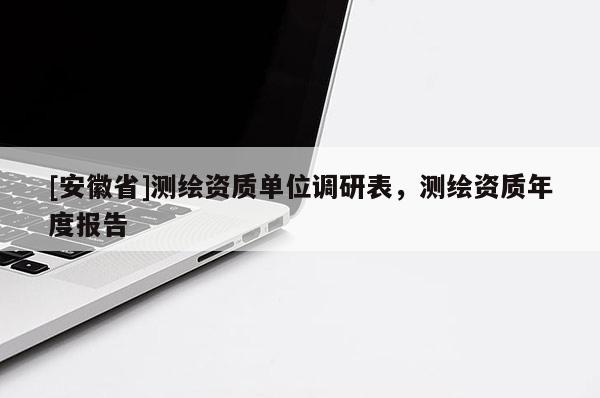 [安徽省]测绘资质单位调研表，测绘资质年度报告